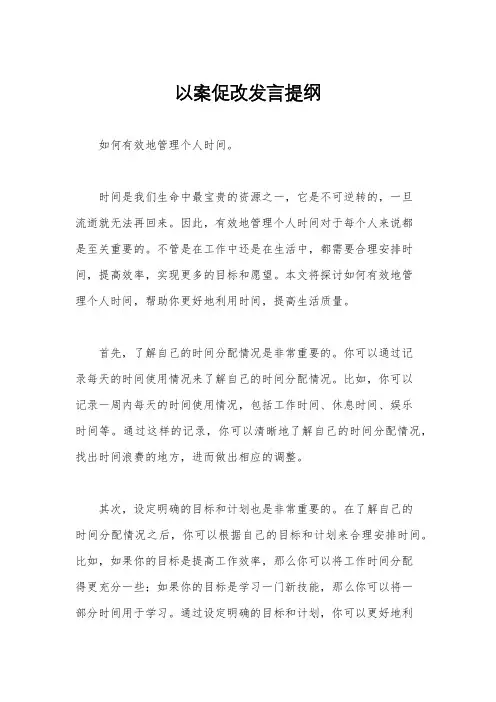 以案促改发言提纲

如何有效地管理个人时间。

时间是我们生命中最宝贵的资源之一，它是不可逆转的，一旦流逝就无法再回来。因此，有效地管理个人时间对于每个人来说都是至关重要的。不管是在工作中还是在生活中，都需要合理安排时间，提高效率，实现更多的目标和愿望。本文将探讨如何有效地管理个人时间，帮助你更好地利用时间，提高生活质量。

首先，了解自己的时间分配情况是非常重要的。你可以通过记录每天的时间使用情况来了解自己的时间分配情况。比如，你可以记录一周内每天的时间使用情况，包括工作时间、休息时间、娱乐时间等。通过这样的记录，你可以清晰地了解自己的时间分配情况，找出时间浪费的地方，进而做出相应的调整。

其次，设定明确的目标和计划也是非常重要的。在了解自己的时间分配情况之后，你可以根据自己的目标和计划来合理安排时间。比如，如果你的目标是提高工作效率，那么你可以将工作时间分配得更充分一些；如果你的目标是学习一门新技能，那么你可以将一部分时间用于学习。通过设定明确的目标和计划，你可以更好地利